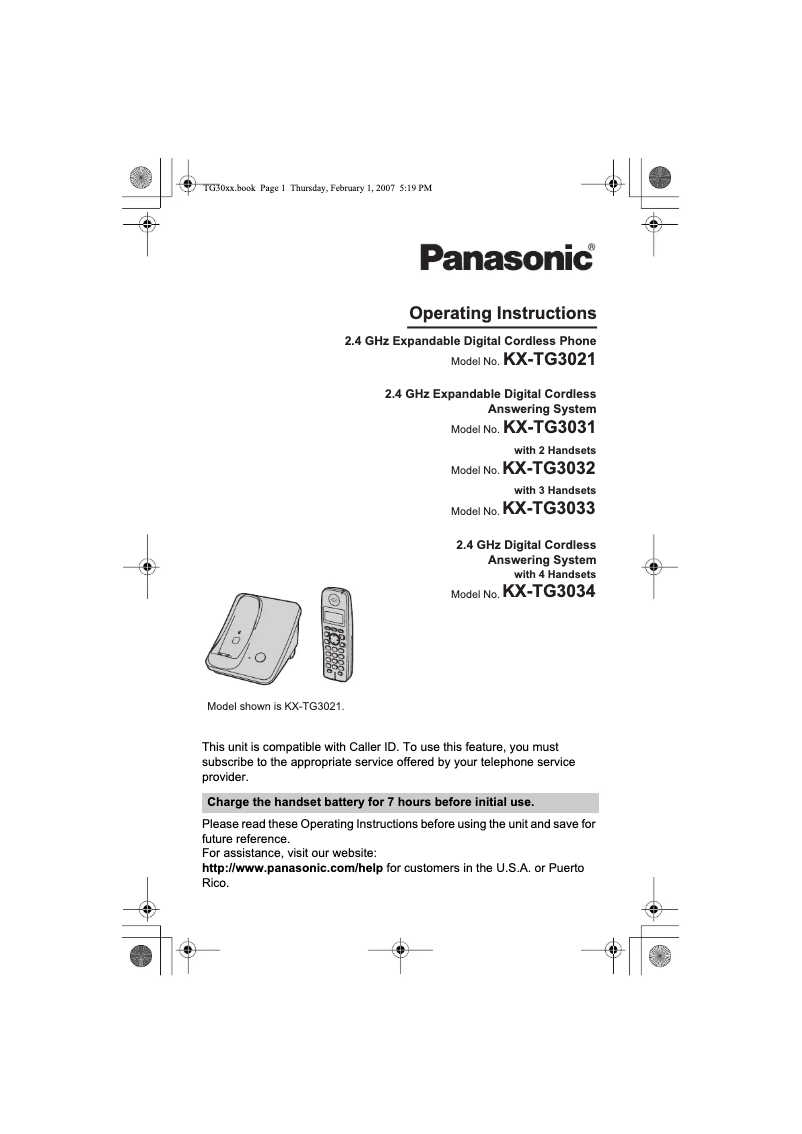 TG30xx.book Page 1 Thursday, February 1, 2007 5:19 PM

Panasonic®

Operating Instructions

2.4 GHz Expandable Digital Cordless Phone
Model No. KX-TG3021

2.4 GHz Expandable Digital Cordless Answering System
Model No. KX-TG3031

with 2 Handsets
Model No. KX-TG3032

with 3 Handsets
Model No. KX-TG3033

2.4 GHz Digital Cordless Answering System
with 4 Handsets
Model No. KX-TG3034

Model shown is KX-TG3021.

This unit is compatible with Caller ID. To use this feature, you must subscribe to the appropriate service offered by your telephone service provider.

Charge the handset battery for 7 hours before initial use.

Please read these Operating Instructions before using the unit and save for future reference.
For assistance, visit our website:
http://www.panasonic.com/help for customers in the U.S.A. or Puerto Rico.